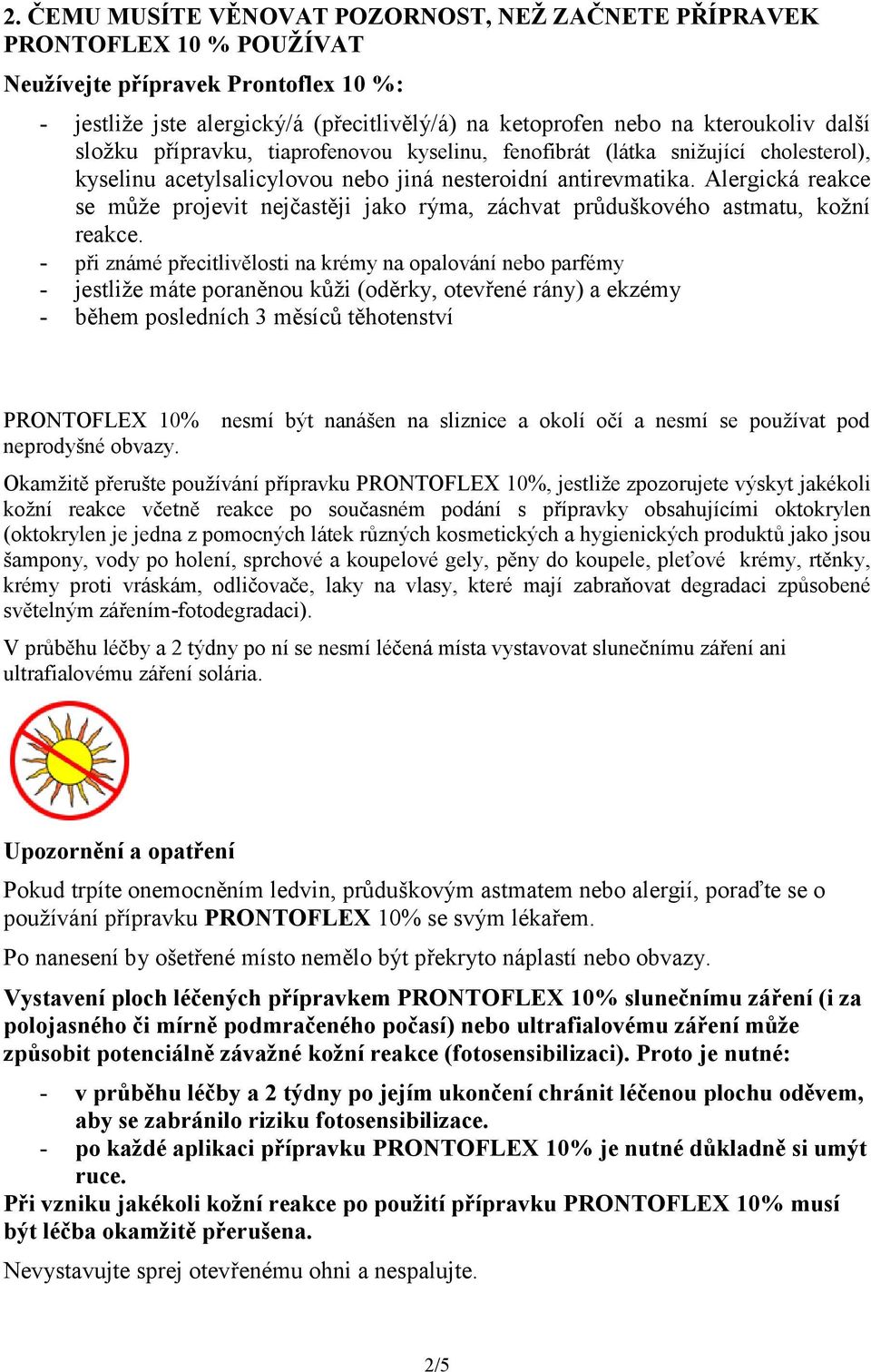 2. ČEMU MUSÍTE VĚNOVAT POZORNOST, NEŽ ZAČNETE PŘÍPRAVEK PRONTOFLEX 10 % POUŽÍVAT

Neužívejte přípravek Prontoflex 10 %:

- jestliže jste alergický/á (přecitlivělý/á) na ketoprofen nebo na kteroukoliv další složku přípravku, tiaprofenovou kyselinu, fenofibrát (látka snižující cholesterol), kyselinu acetylsalicylovou nebo jiná nesteroidní antirevmatika. Alergická reakce se může projevit nejčastěji jako rýma, záchvat průduškového astmatu, kožní reakce.
- při známé přecitlivělosti na krémy na opalování nebo parfémy
- jestliže máte poraněnou kůži (oděrky, otevřené rány) a ekzémy
- během posledních 3 měsíců těhotenství

PRONTOFLEX 10% nesmí být nanášen na sliznice a okolí očí a nesmí se používat pod neprodyšné obvazy.

Okamžitě přerušte používání přípravku PRONTOFLEX 10%, jestliže zpozorujete výskyt jakékoli kožní reakce včetně reakce po současném podání s přípravky obsahujícími oktokrylen (oktokrylen je jedna z pomocných látek různých kosmetických a hygienických produktů jako jsou šampony, vody po holení, sprchové a koupelové gely, pěny do koupele, pleťové krémy, rtěnky, krémy proti vráskám, odličovače, laky na vlasy, které mají zabraňovat degradaci způsobené světelným zářením-fotodegradaci).

V průběhu léčby a 2 týdny po ní se nesmí léčená místa vystavovat slunečnímu záření ani ultrafialovému záření solária.

Upozornění a opatření

Pokud trpíte onemocněním ledvin, průduškovým astmatem nebo alergií, poraďte se o používání přípravku PRONTOFLEX 10% se svým lékařem.

Po nanesení by ošetřené místo nemělo být překryto náplastí nebo obvazy.

Vystavení ploch léčených přípravkem PRONTOFLEX 10% slunečnímu záření (i za polojasného či mírně podmračeného počasí) nebo ultrafialovému záření může způsobit potenciálně závažné kožní reakce (fotosensibilizaci). Proto je nutné:

- v průběhu léčby a 2 týdny po jejím ukončení chránit léčenou plochu oděvem, aby se zabránilo riziku fotosensibilizace.
- po každé aplikaci přípravku PRONTOFLEX 10% je nutné důkladně si umýt ruce.

Při vzniku jakékoli kožní reakce po použití přípravku PRONTOFLEX 10% musí být léčba okamžitě přerušena.

Nevystavujte sprej otevřenému ohni a nespalujte.

2/5